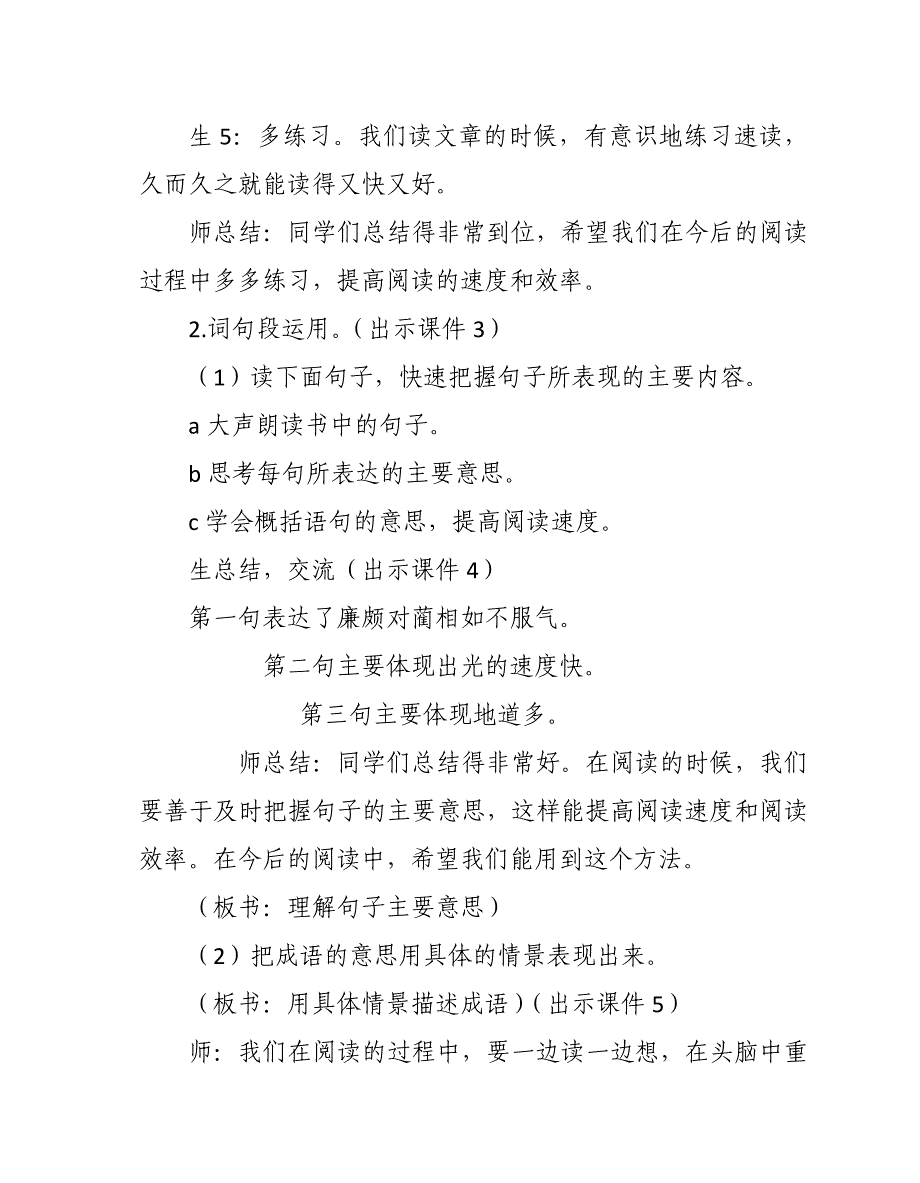 生 5：多练习。我们读文章的时候，有意识地练习速读，久而久之就能读得又快又好。

师总结：同学们总结得非常到位，希望我们在今后的阅读过程中多多练习，提高阅读的速度和效率。

2.词句段运用。（出示课件 3）

（1）读下面句子，快速把握句子所表现的主要内容。

a 大声朗读书中的句子。

b 思考每句所表达的主要意思。

c 学会概括语句的意思，提高阅读速度。

生总结，交流（出示课件 4）

第一句表达了廉颇对蔺相如不服气。

第二句主要体现出光的速度快。

第三句主要体现地道多。

师总结：同学们总结得非常好。在阅读的时候，我们要善于及时把握句子的主要意思，这样能提高阅读速度和阅读效率。在今后的阅读中，希望我们能用到这个方法。

（板书：理解句子主要意思）

（2）把成语的意思用具体的情景表现出来。

（板书：用具体情景描述成语）（出示课件 5）

师：我们在阅读的过程中，要一边读一边想，在头脑中重